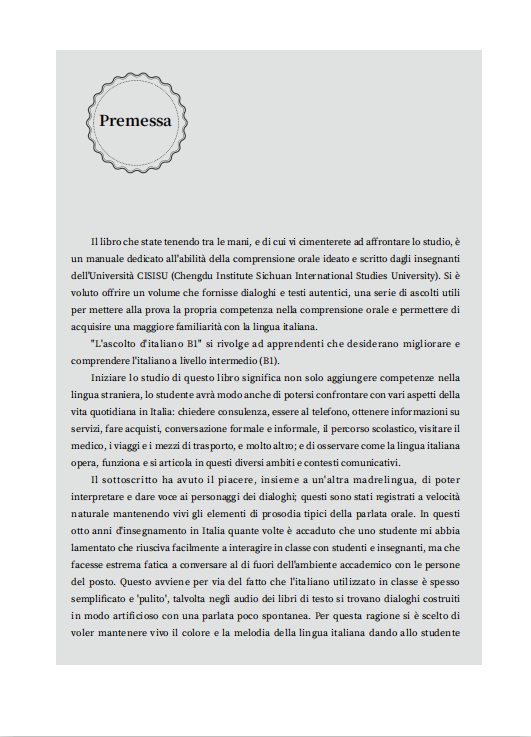 Premessa

Il libro che state tenendo tra le mani, e di cui vi cimenterete ad affrontare lo studio, è un manuale dedicato all'abilità della comprensione orale ideato e scritto dagli insegnanti dell'Università CISISU (Chengdu Institute Sichuan International Studies University). Si è voluto offrire un volume che fornisse dialoghi e testi autentici, una serie di ascolti utili per mettere alla prova la propria competenza nella comprensione orale e permettere di acquisire una maggiore familiarità con la lingua italiana.

"L'ascolto d'italiano B1" si rivolge ad apprendenti che desiderano migliorare e comprendere l'italiano a livello intermedio (B1).

Iniziare lo studio di questo libro significa non solo aggiungere competenze nella lingua straniera, lo studente avrà modo anche di potersi confrontare con vari aspetti della vita quotidiana in Italia: chiedere consulenza, essere al telefono, ottenere informazioni su servizi, fare acquisti, conversazione formale e informale, il percorso scolastico, visitare il medico, i viaggi e i mezzi di trasporto, e molto altro; e di osservare come la lingua italiana opera, funziona e si articola in questi diversi ambiti e contesti comunicativi.

Il sottoscritto ha avuto il piacere, insieme a un'altra madrelingua, di poter interpretare e dare voce ai personaggi dei dialoghi; questi sono stati registrati a velocità naturale mantenendo vivi gli elementi di prosodia tipici della parlata orale. In questi otto anni d'insegnamento in Italia quante volte è accaduto che uno studente mi abbia lamentato che riusciva facilmente a interagire in classe con studenti e insegnanti, ma che facesse estrema fatica a conversare al di fuori dell'ambiente accademico con le persone del posto. Questo avviene per via del fatto che l'italiano utilizzato in classe è spesso semplificato e 'pulito', talvolta negli audio dei libri di testo si trovano dialoghi costruiti in modo artificioso con una parlata poco spontanea. Per questa ragione si è scelto di voler mantenere vivo il colore e la melodia della lingua italiana dando allo studente